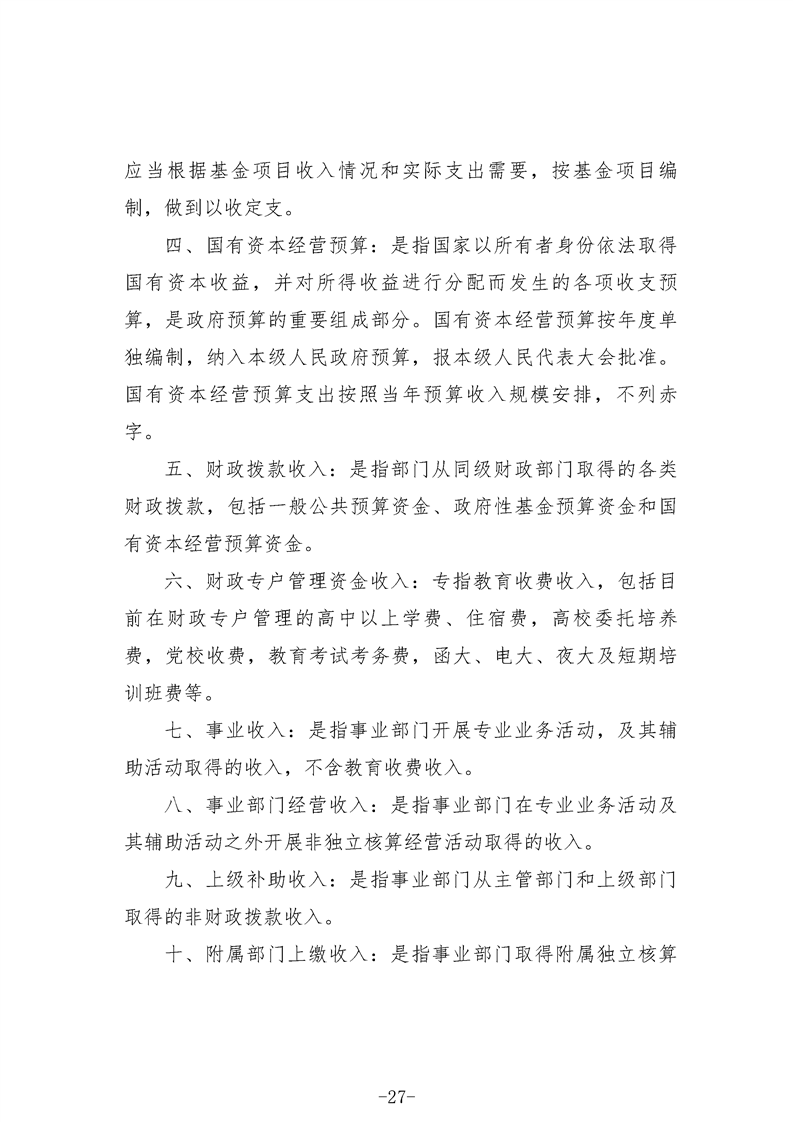 应当根据基金项目收入情况和实际支出需要，按基金项目编制，做到以收定支。

四、国有资本经营预算：是指国家以所有者身份依法取得国有资本收益，并对所得收益进行分配而发生的各项收支预算，是政府预算的重要组成部分。国有资本经营预算按年度单独编制，纳入本级人民政府预算，报本级人民代表大会批准。国有资本经营预算支出按照当年预算收入规模安排，不列赤字。

五、财政拨款收入：是指部门从同级财政部门取得的各类财政拨款，包括一般公共预算资金、政府性基金预算资金和国有资本经营预算资金。

六、财政专户管理资金收入：专指教育收费收入，包括目前在财政专户管理的高中以上学费、住宿费，高校委托培养费，党校收费，教育考试考务费，函大、电大、夜大及短期培训班费等。

七、事业收入：是指事业部门开展专业业务活动，及其辅助活动取得的收入，不含教育收费收入。

八、事业部门经营收入：是指事业部门在专业业务活动及其辅助活动之外开展非独立核算经营活动取得的收入。

九、上级补助收入：是指事业部门从主管部门和上级部门取得的非财政拨款收入。

十、附属部门上缴收入：是指事业部门取得附属独立核算

-27-